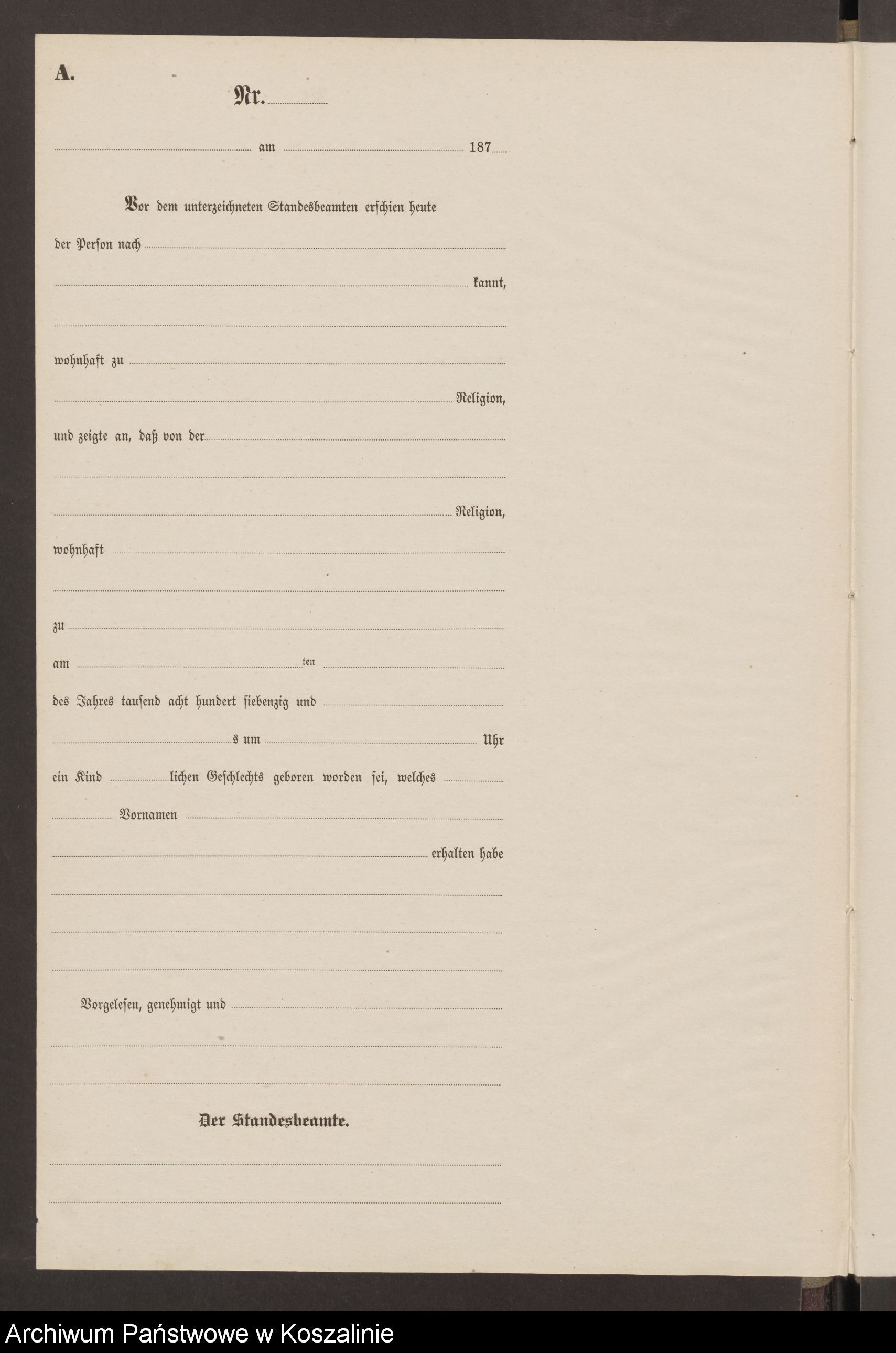 A.

Nr.

am 187

Vor dem unterzeichneten Standesbeamten erschien heute

der Person nach

kannt,

wohnhaft zu

Religion,

und zeigte an, daß von der

Religion,

wohnhaft

zu

am ten

des Jahres tausend acht hundert siebenzig und

s um Uhr

ein Kind lichen Geschlechts geboren worden sei, welches

Vornamen

erhalten habe

Vorgelesen, genehmigt und

Der Standesbeamte.

Archiwum Państwowe w Koszalinie